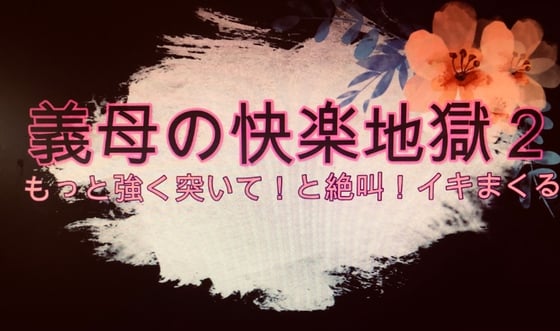 義母の快楽地獄２
もっと強く突いて！と絶叫！イキまくる